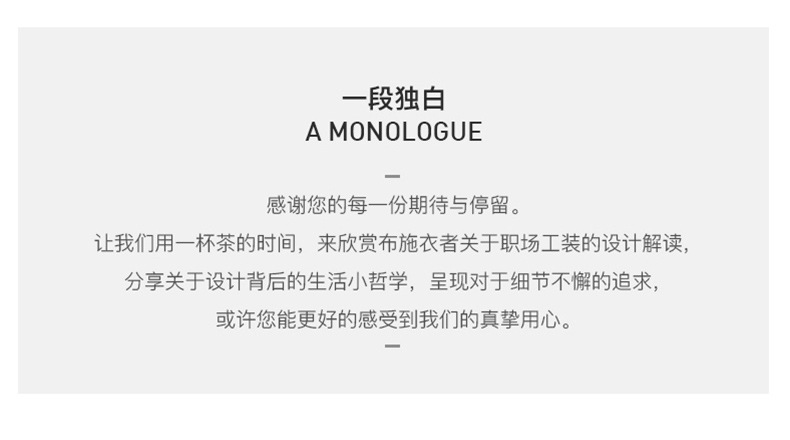 一段独白
A MONOLOGUE

-

感谢您的每一份期待与停留。

让我们用一杯茶的时间，来欣赏布施衣者关于职场工装的设计解读，

分享关于设计背后的生活小哲学，呈现对于细节不懈的追求，

或许您能更好的感受到我们的真挚用心。

-